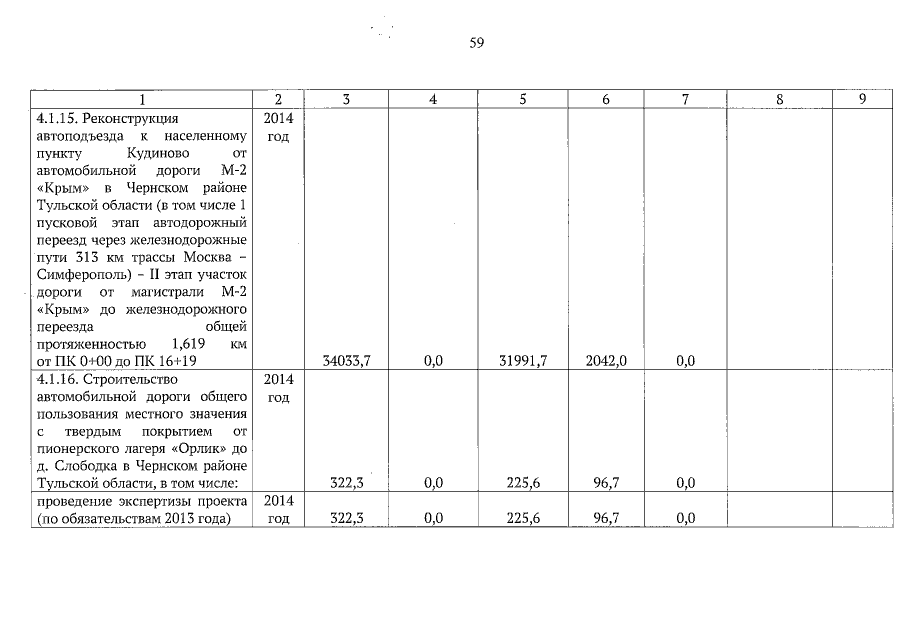 59

| 1 | 2 | 3 | 4 | 5 | 6 | 7 | 8 | 9 |
|---|---|---|---|---|---|---|---|---|
| 4.1.15. Реконструкция автоподъезда к населенному пункту Кудиново от автомобильной дороги М-2 «Крым» в Чернском районе Тульской области (в том числе 1 пусковой этап автодорожный переезд через железнодорожные пути 313 км трассы Москва – Симферополь) – II этап участок дороги от магистрали М-2 «Крым» до железнодорожного переезда общей протяженностью 1,619 км от ПК 0+00 до ПК 16+19 | 2014 год | 34033,7 | 0,0 | 31991,7 | 2042,0 | 0,0 | | |
| 4.1.16. Строительство автомобильной дороги общего пользования местного значения с твердым покрытием от пионерского лагеря «Орлик» до д. Слободка в Чернском районе Тульской области, в том числе: | 2014 год | 322,3 | 0,0 | 225,6 | 96,7 | 0,0 | | |
| проведение экспертизы проекта (по обязательствам 2013 года) | 2014 год | 322,3 | 0,0 | 225,6 | 96,7 | 0,0 | | |